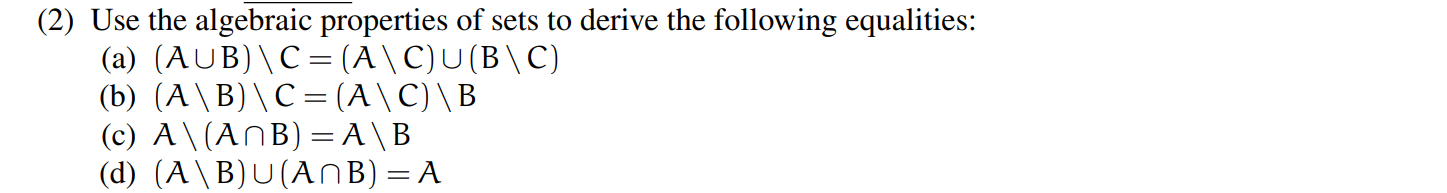 (2) Use the algebraic properties of sets to derive the following equalities:
(a) $(A \cup B) \setminus C = (A \setminus C) \cup (B \setminus C)$
(b) $(A \setminus B) \setminus C = (A \setminus C) \setminus B$
(c) $A \setminus (A \cap B) = A \setminus B$
(d) $(A \setminus B) \cup (A \cap B) = A$